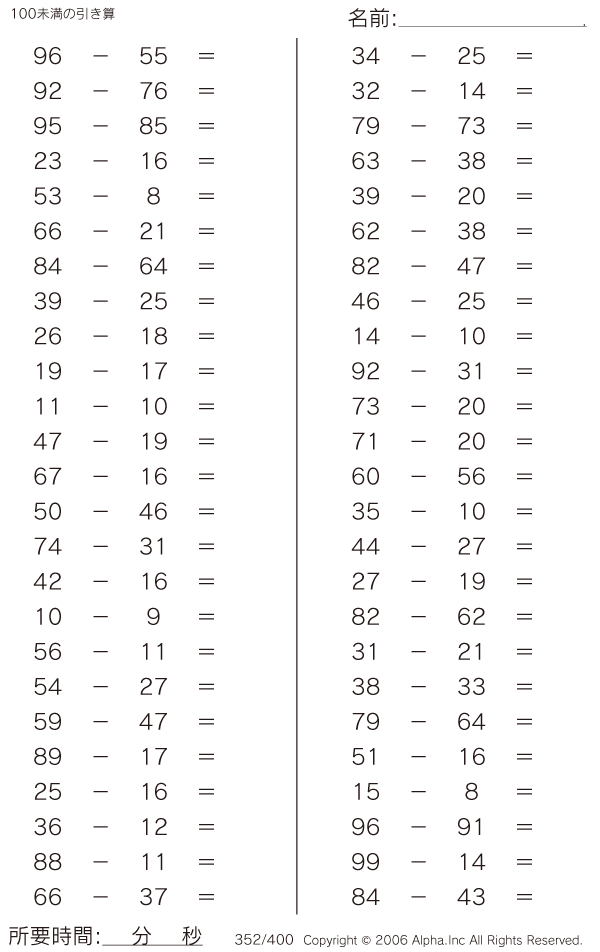 100未満の引き算

名前:

$96 - 55 =$
$92 - 76 =$
$95 - 85 =$
$23 - 16 =$
$53 - 8 =$
$66 - 21 =$
$84 - 64 =$
$39 - 25 =$
$26 - 18 =$
$19 - 17 =$
$11 - 10 =$
$47 - 19 =$
$67 - 16 =$
$50 - 46 =$
$74 - 31 =$
$42 - 16 =$
$10 - 9 =$
$56 - 11 =$
$54 - 27 =$
$59 - 47 =$
$89 - 17 =$
$25 - 16 =$
$36 - 12 =$
$88 - 11 =$
$66 - 37 =$

$34 - 25 =$
$32 - 14 =$
$79 - 73 =$
$63 - 38 =$
$39 - 20 =$
$62 - 38 =$
$82 - 47 =$
$46 - 25 =$
$14 - 10 =$
$92 - 31 =$
$73 - 20 =$
$71 - 20 =$
$60 - 56 =$
$35 - 10 =$
$44 - 27 =$
$27 - 19 =$
$82 - 62 =$
$31 - 21 =$
$38 - 33 =$
$79 - 64 =$
$51 - 16 =$
$15 - 8 =$
$96 - 91 =$
$99 - 14 =$
$84 - 43 =$

所要時間: 分 秒

352/400 Copyright © 2006 Alpha.Inc All Rights Reserved.